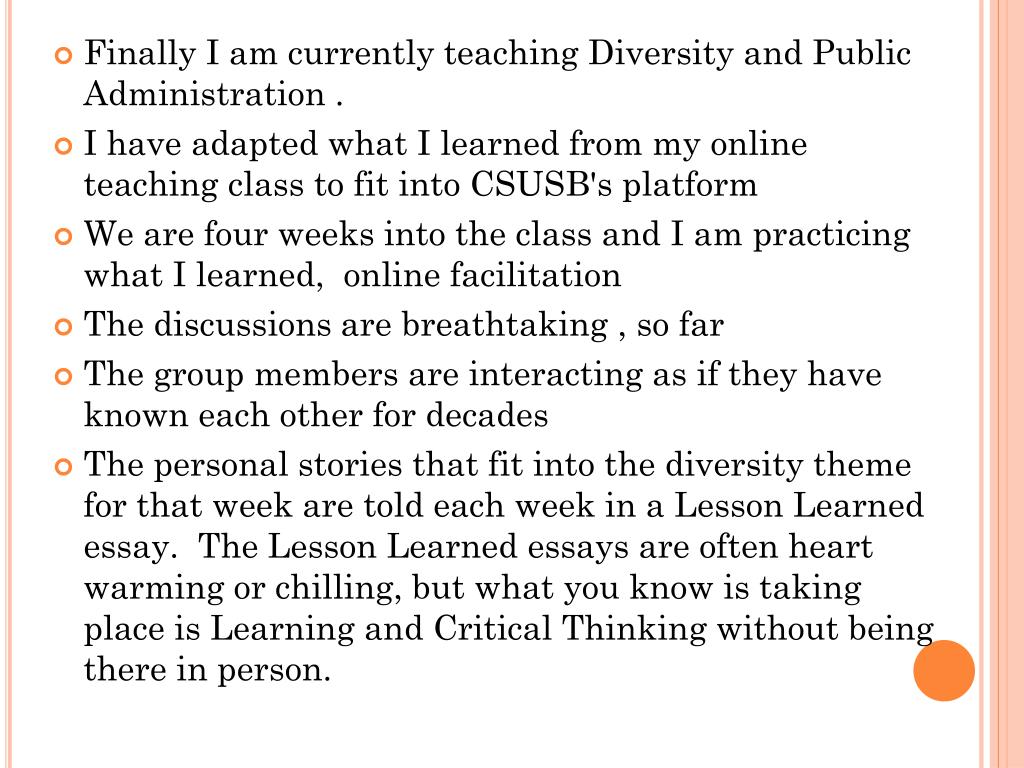 Finally I am currently teaching Diversity and Public Administration .

I have adapted what I learned from my online teaching class to fit into CSUSB's platform

We are four weeks into the class and I am practicing what I learned, online facilitation

The discussions are breathtaking , so far

The group members are interacting as if they have known each other for decades

The personal stories that fit into the diversity theme for that week are told each week in a Lesson Learned essay. The Lesson Learned essays are often heart warming or chilling, but what you know is taking place is Learning and Critical Thinking without being there in person.